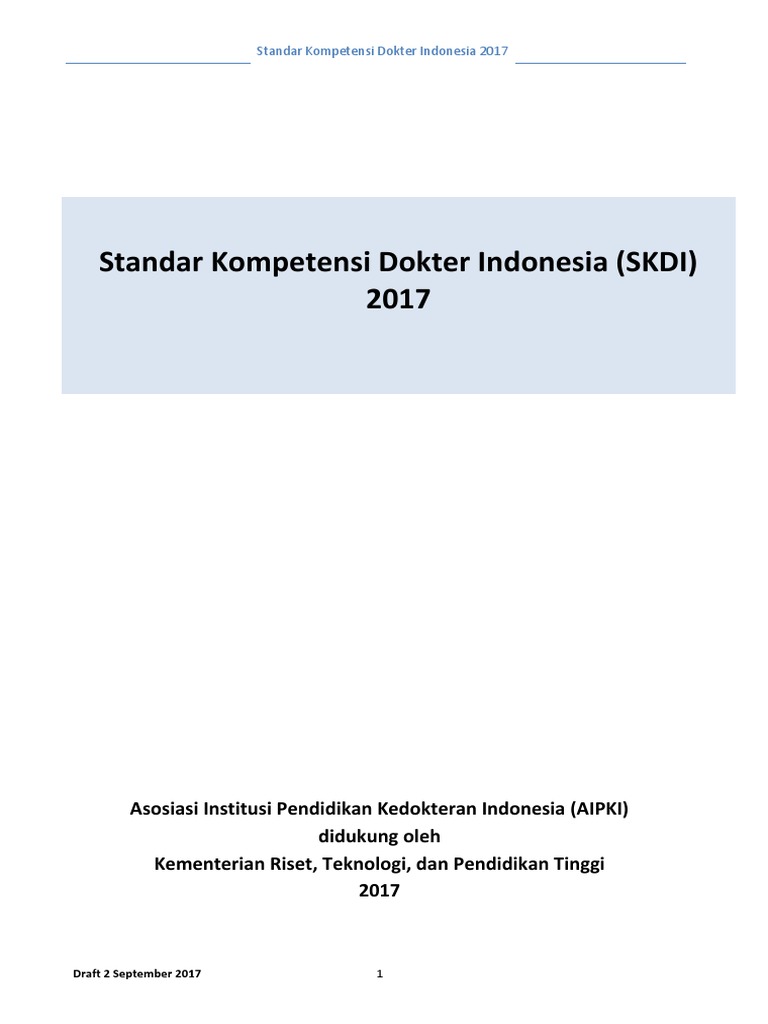 Standar Kompetensi Dokter Indonesia 2017

Standar Kompetensi Dokter Indonesia (SKDI)
2017

Asosiasi Institusi Pendidikan Kedokteran Indonesia (AIPKI)
didukung oleh
Kementerian Riset, Teknologi, dan Pendidikan Tinggi
2017

Draft 2 September 2017
1